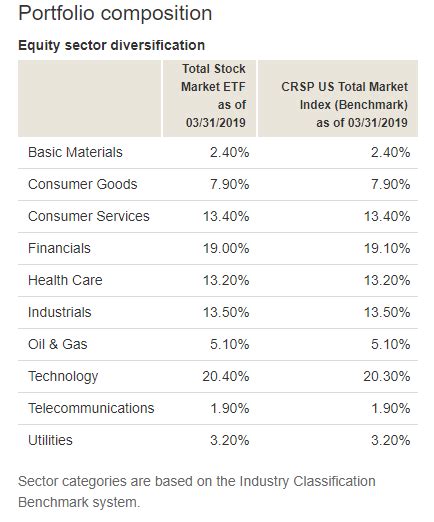 Portfolio composition

Equity sector diversification

|  | Total Stock Market ETF as of 03/31/2019 | CRSP US Total Market Index (Benchmark) as of 03/31/2019 |
|---|---|---|
| Basic Materials | 2.40% | 2.40% |
| Consumer Goods | 7.90% | 7.90% |
| Consumer Services | 13.40% | 13.40% |
| Financials | 19.00% | 19.10% |
| Health Care | 13.20% | 13.20% |
| Industrials | 13.50% | 13.50% |
| Oil & Gas | 5.10% | 5.10% |
| Technology | 20.40% | 20.30% |
| Telecommunications | 1.90% | 1.90% |
| Utilities | 3.20% | 3.20% |

Sector categories are based on the Industry Classification Benchmark system.